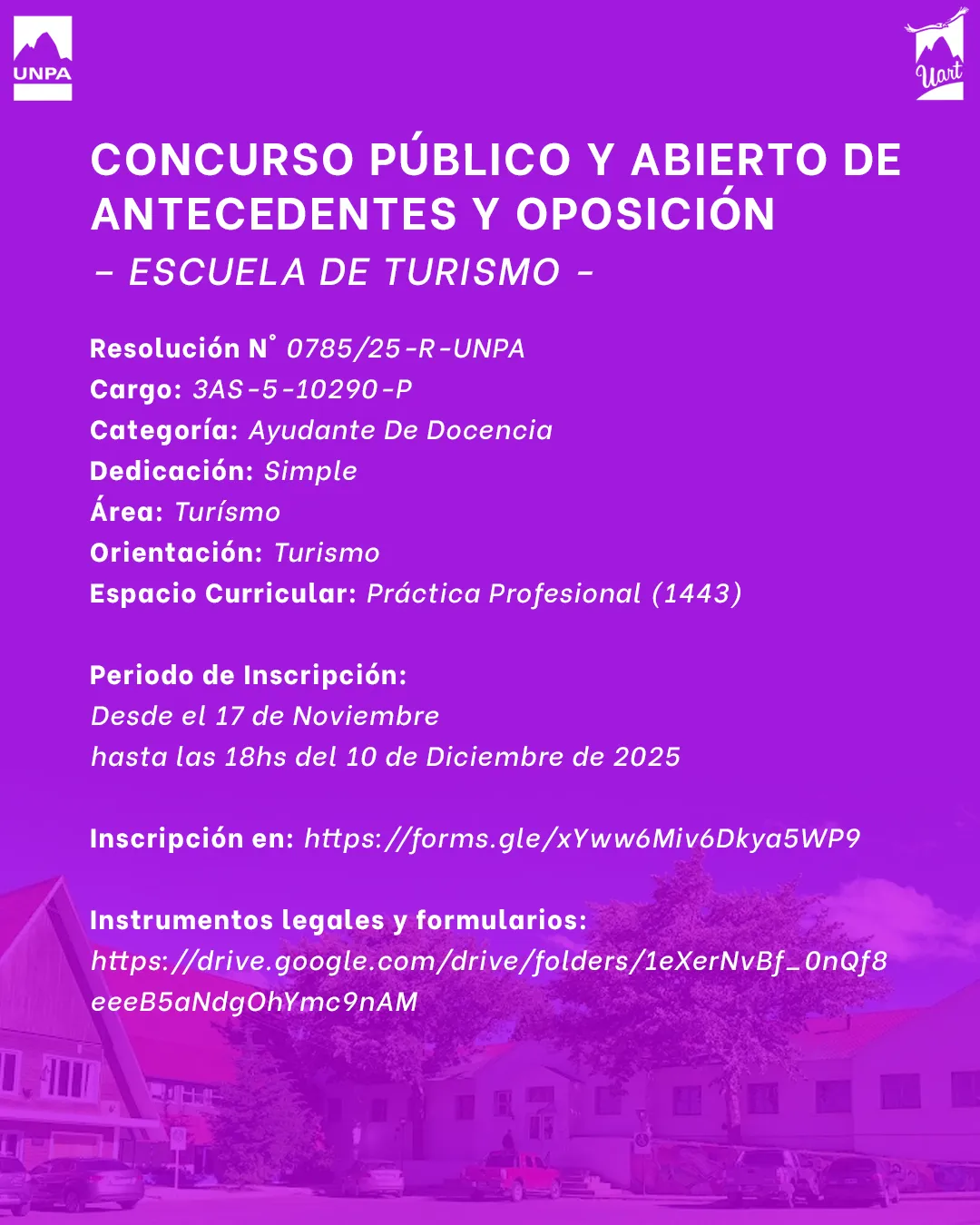 UNPA

Uart

CONCURSO PÚBLICO Y ABIERTO DE ANTECEDENTES Y OPOSICIÓN
- ESCUELA DE TURISMO -

Resolución N° 0785/25-R-UNPA
Cargo: 3AS-5-10290-P
Categoría: Ayudante De Docencia
Dedicación: Simple
Área: Turísmo
Orientación: Turismo
Espacio Curricular: Práctica Profesional (1443)

Periodo de Inscripción:
Desde el 17 de Noviembre
hasta las 18hs del 10 de Diciembre de 2025

Inscripción en: https://forms.gle/xYww6Miv6Dkya5WP9

Instrumentos legales y formularios:
https://drive.google.com/drive/folders/1eXerNvBf_0nQf8eeeB5aNdgOhYmc9nAM